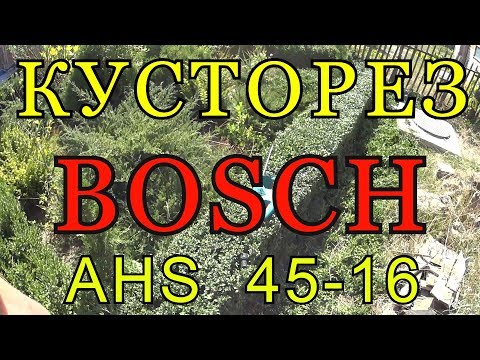 КУСТОРЕЗ
BOSCH
AHS 45-16